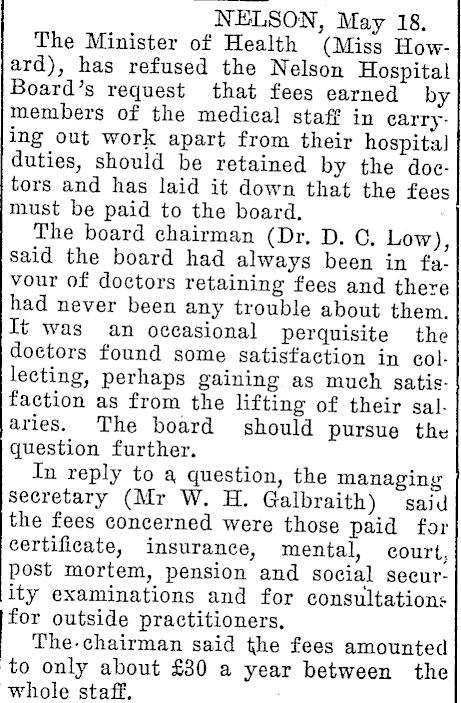 NELSON, May 18.

The Minister of Health (Miss Howard), has refused the Nelson Hospital Board's request that fees earned by members of the medical staff in carrying out work apart from their hospital duties, should be retained by the doctors and has laid it down that the fees must be paid to the board.

The board chairman (Dr. D. C. Low), said the board had always been in favour of doctors retaining fees and there had never been any trouble about them. It was an occasional perquisite the doctors found some satisfaction in collecting, perhaps gaining as much satisfaction as from the lifting of their salaries. The board should pursue the question further.

In reply to a question, the managing secretary (Mr W. H. Galbraith) said the fees concerned were those paid for certificate, insurance, mental, court, post mortem, pension and social security examinations and for consultations for outside practitioners.

The chairman said the fees amounted to only about £30 a year between the whole staff.